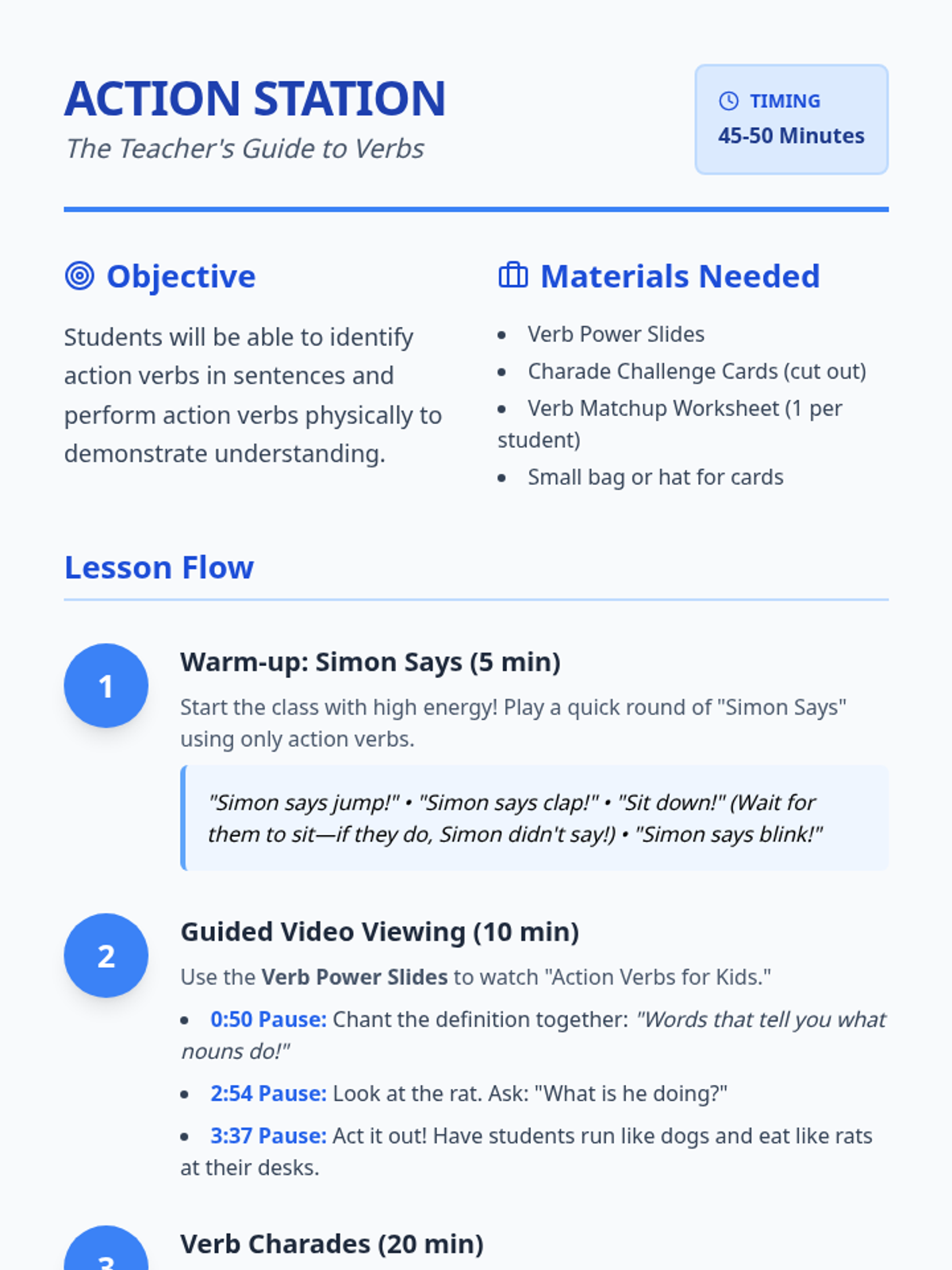 ACTION STATION

The Teacher's Guide to Verbs

TIMING
45-50 Minutes

Objective

Students will be able to identify action verbs in sentences and perform action verbs physically to demonstrate understanding.

Materials Needed

• Verb Power Slides
• Charade Challenge Cards (cut out)
• Verb Matchup Worksheet (1 per student)
• Small bag or hat for cards

Lesson Flow

1

Warm-up: Simon Says (5 min)

Start the class with high energy! Play a quick round of "Simon Says" using only action verbs.

"Simon says jump!" • "Simon says clap!" • "Sit down!" (Wait for them to sit—if they do, Simon didn't say!) • "Simon says blink!"

2

Guided Video Viewing (10 min)

Use the Verb Power Slides to watch "Action Verbs for Kids."

• 0:50 Pause: Chant the definition together: "Words that tell you what nouns do!"
• 2:54 Pause: Look at the rat. Ask: "What is he doing?"
• 3:37 Pause: Act it out! Have students run like dogs and eat like rats at their desks.

3

Verb Charades (20 min)